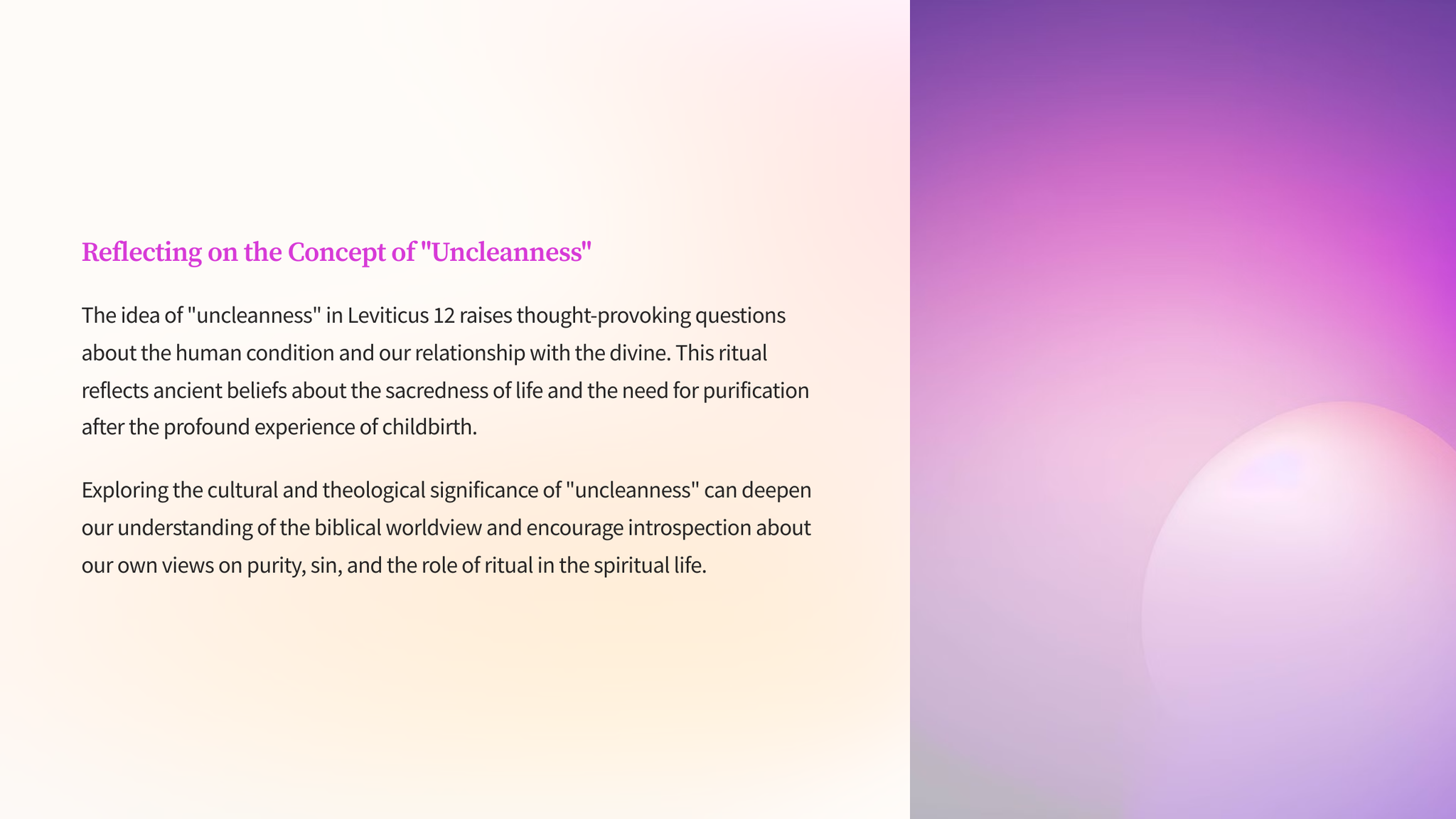 Reflecting on the Concept of "Uncleanness"

The idea of "uncleanness" in Leviticus 12 raises thought-provoking questions about the human condition and our relationship with the divine. This ritual reflects ancient beliefs about the sacredness of life and the need for purification after the profound experience of childbirth.

Exploring the cultural and theological significance of "uncleanness" can deepen our understanding of the biblical worldview and encourage introspection about our own views on purity, sin, and the role of ritual in the spiritual life.